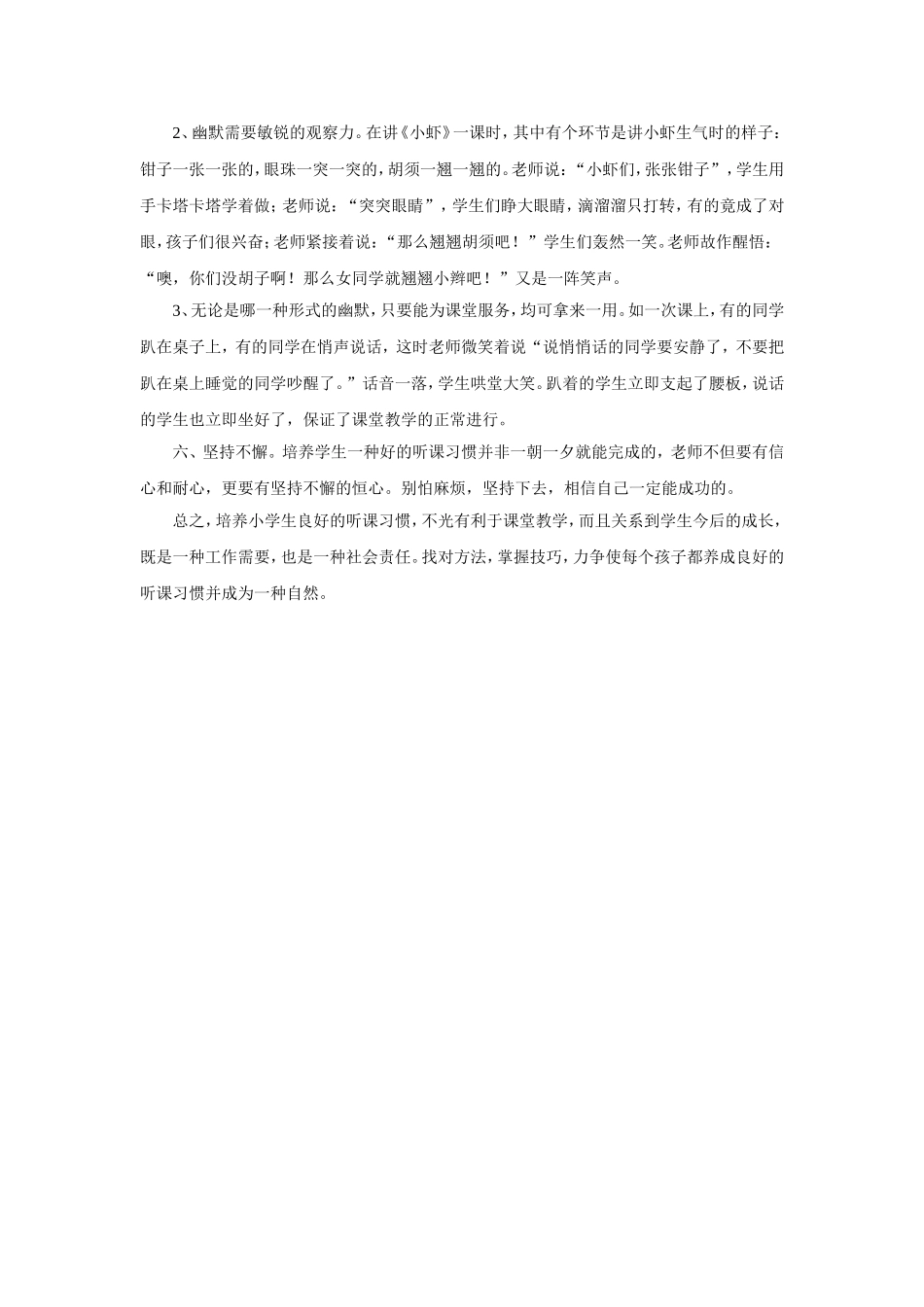 2、幽默需要敏锐的观察力。在讲《小虾》一课时，其中有个环节是讲小虾生气时的样子：钳子一张一张的，眼珠一突一突的，胡须一翘一翘的。老师说：“小虾们，张张钳子”，学生用手卡塔卡塔学着做；老师说：“突突眼睛”，学生们睁大眼睛，滴溜溜只打转，有的竟成了对眼，孩子们很兴奋；老师紧接着说：“那么翘翘胡须吧！”学生们轰然一笑。老师故作醒悟：“噢，你们没胡子啊！那么女同学就翘翘小辫吧！”又是一阵笑声。

3、无论是哪一种形式的幽默，只要能为课堂服务，均可拿来一用。如一次课上，有的同学趴在桌子上，有的同学在悄声说话，这时老师微笑着说“说悄悄话的同学要安静了，不要把趴在桌上睡觉的同学吵醒了。”话音一落，学生哄堂大笑。趴着的学生立即支起了腰板，说话的学生也立即坐好了，保证了课堂教学的正常进行。

六、坚持不懈。培养学生一种好的听课习惯并非一朝一夕就能完成的，老师不但要有信心和耐心，更要有坚持不懈的恒心。别怕麻烦，坚持下去，相信自己一定能成功的。

总之，培养小学生良好的听课习惯，不光有利于课堂教学，而且关系到学生今后的成长，既是一种工作需要，也是一种社会责任。找对方法，掌握技巧，力争使每个孩子都养成良好的听课习惯并成为一种自然。